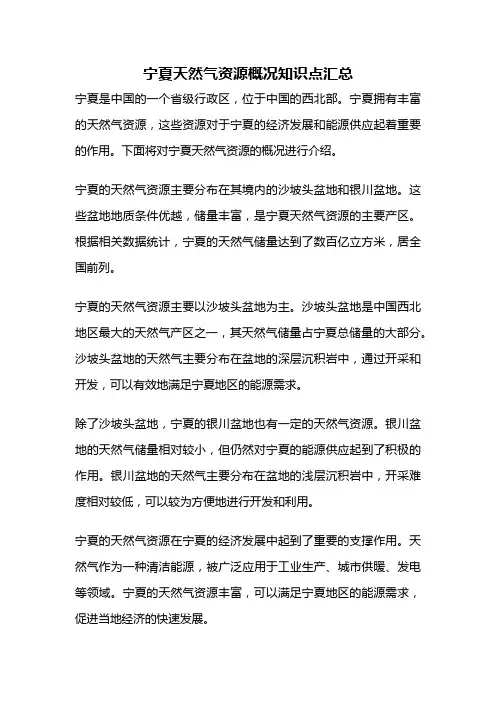 宁夏天然气资源概况知识点汇总

宁夏是中国的一个省级行政区，位于中国的西北部。宁夏拥有丰富的天然气资源，这些资源对于宁夏的经济发展和能源供应起着重要的作用。下面将对宁夏天然气资源的概况进行介绍。

宁夏的天然气资源主要分布在其境内的沙坡头盆地和银川盆地。这些盆地地质条件优越，储量丰富，是宁夏天然气资源的主要产区。根据相关数据统计，宁夏的天然气储量达到了数百亿立方米，居全国前列。

宁夏的天然气资源主要以沙坡头盆地为主。沙坡头盆地是中国西北地区最大的天然气产区之一，其天然气储量占宁夏总储量的大部分。沙坡头盆地的天然气主要分布在盆地的深层沉积岩中，通过开采和开发，可以有效地满足宁夏地区的能源需求。

除了沙坡头盆地，宁夏的银川盆地也有一定的天然气资源。银川盆地的天然气储量相对较小，但仍然对宁夏的能源供应起到了积极的作用。银川盆地的天然气主要分布在盆地的浅层沉积岩中，开采难度相对较低，可以较为方便地进行开发和利用。

宁夏的天然气资源在宁夏的经济发展中起到了重要的支撑作用。天然气作为一种清洁能源，被广泛应用于工业生产、城市供暖、发电等领域。宁夏的天然气资源丰富，可以满足宁夏地区的能源需求，促进当地经济的快速发展。